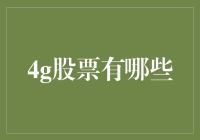 4g股票有哪些